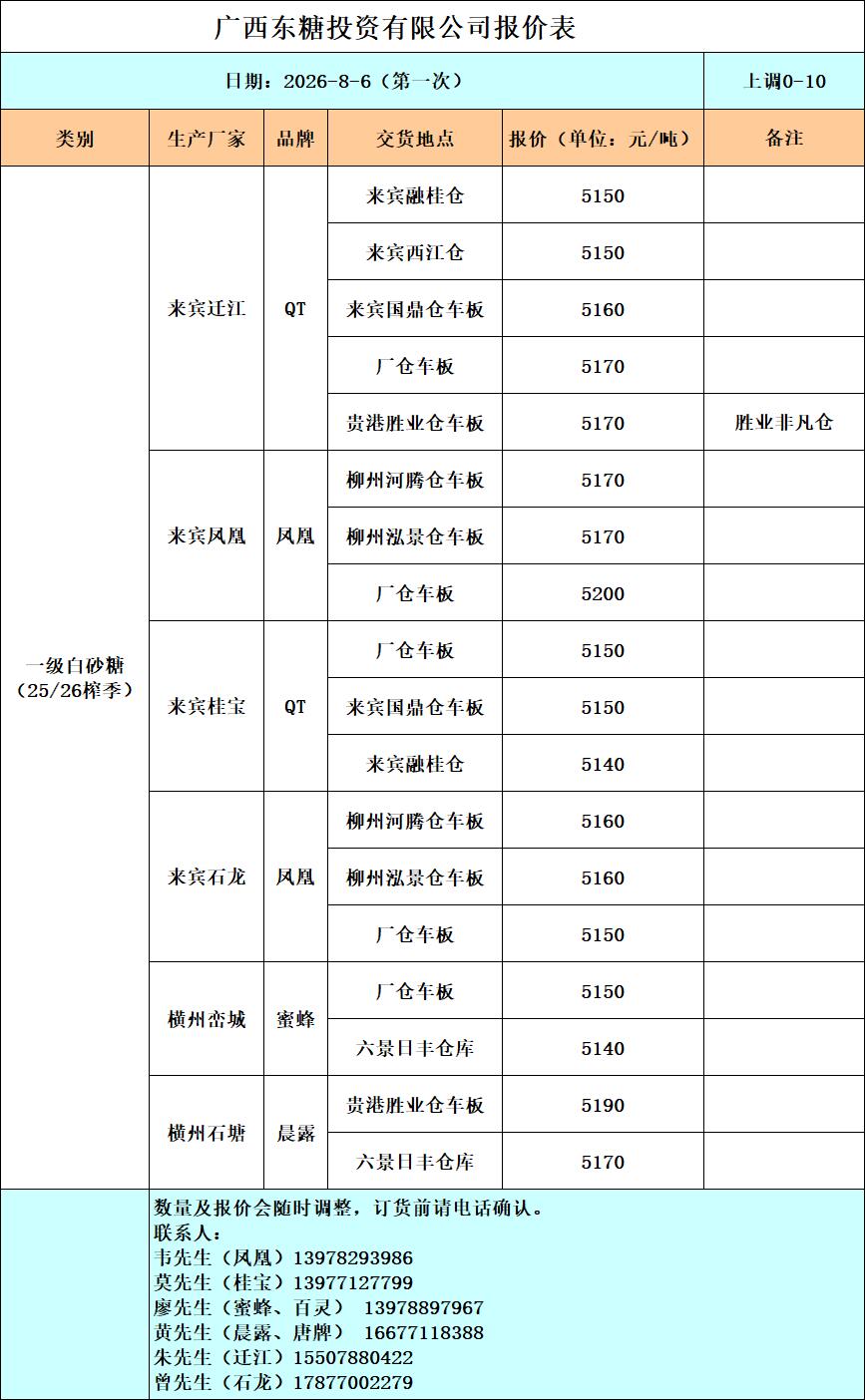 广西东糖投资有限公司报价表

日期：2026-8-6（第一次）

上调0-10

| 类别 | 生产厂家 | 品牌 | 交货地点 | 报价（单位：元/吨） | 备注 |
|---|---|---|---|---|---|
| 一级白砂糖（25/26榨季） | 来宾迁江 | QT | 来宾融桂仓 | 5150 | |
| | | | 来宾西江仓 | 5150 | |
| | | | 来宾国鼎仓车板 | 5160 | |
| | | | 厂仓车板 | 5170 | |
| | | | 贵港胜业仓车板 | 5170 | 胜业非凡仓 |
| | 来宾凤凰 | 凤凰 | 柳州河腾仓车板 | 5170 | |
| | | | 柳州泓景仓车板 | 5170 | |
| | | | 厂仓车板 | 5200 | |
| | 来宾桂宝 | QT | 厂仓车板 | 5150 | |
| | | | 来宾国鼎仓车板 | 5150 | |
| | | | 来宾融桂仓 | 5140 | |
| | 来宾石龙 | 凤凰 | 柳州河腾仓车板 | 5160 | |
| | | | 柳州泓景仓车板 | 5160 | |
| | | | 厂仓车板 | 5150 | |
| | 横州峦城 | 蜜蜂 | 厂仓车板 | 5150 | |
| | | | 六景日丰仓库 | 5140 | |
| | 横州石塘 | 晨露 | 贵港胜业仓车板 | 5190 | |
| | | | 六景日丰仓库 | 5170 | |

数量及报价会随时调整，订货前请电话确认。
联系人：
韦先生（凤凰）13978293986
莫先生（桂宝）13977127799
廖先生（蜜蜂、百灵） 13978897967
黄先生（晨露、唐牌） 16677118388
朱先生（迁江）15507880422
曾先生（石龙）17877002279